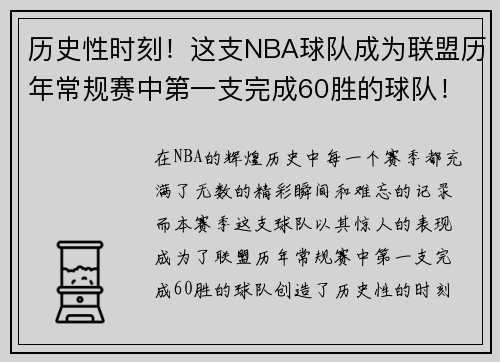 历史性时刻！这支NBA球队成为联盟历年常规赛中第一支完成60胜的球队！

在NBA的辉煌历史中每一个赛季都充满了无数的精彩瞬间和难忘的记录而本赛季这支球队以其惊人的表现成为了联盟历年常规赛中第一支完成60胜的球队创造了历史性的时刻